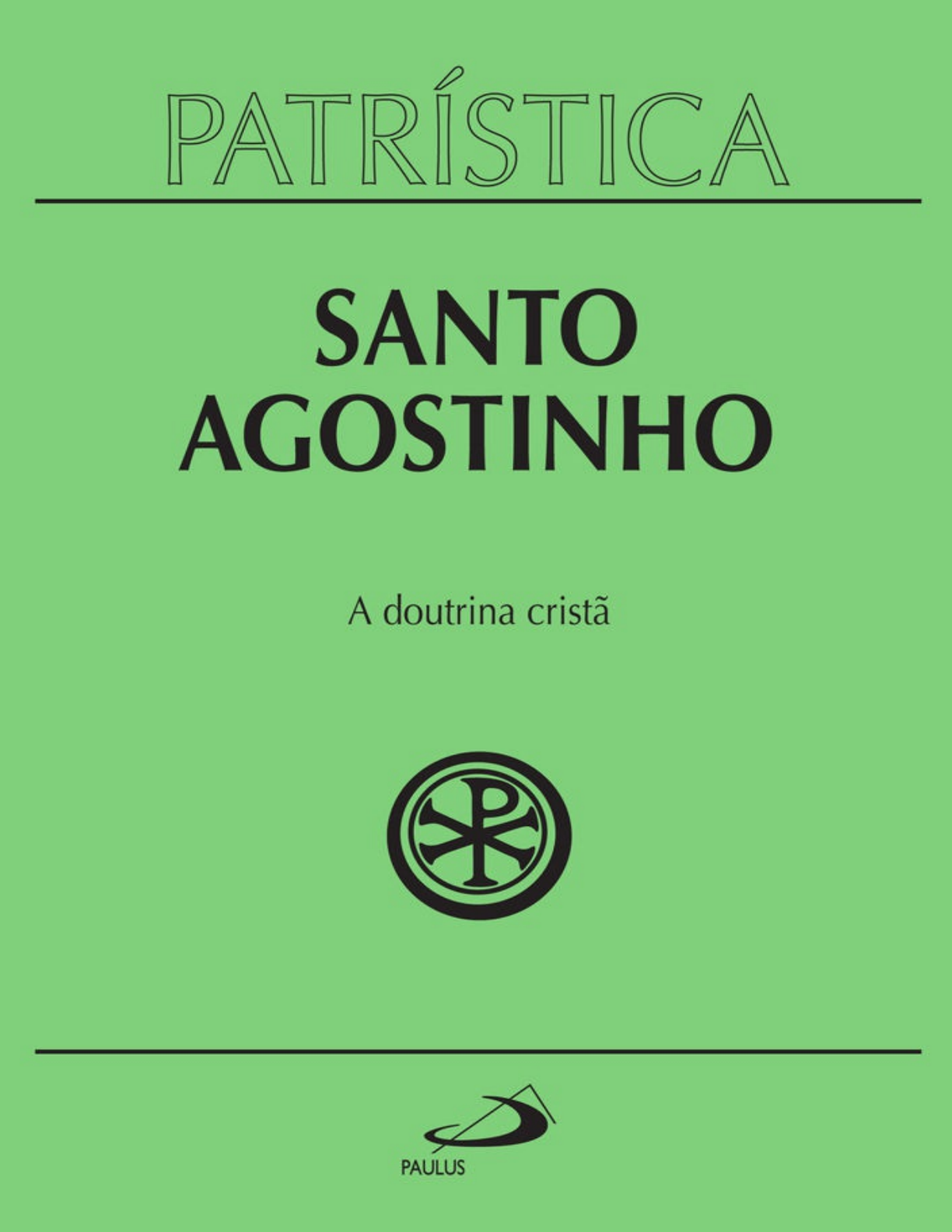 PATRÍSTICA

SANTO AGOSTINHO

A doutrina cristã

PAULUS